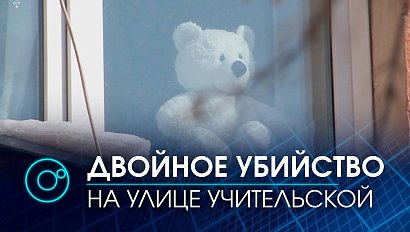 ДВОЙНОЕ УБИЙСТВО
НА УЛИЦЕ УЧИТЕЛЬСКОЙ